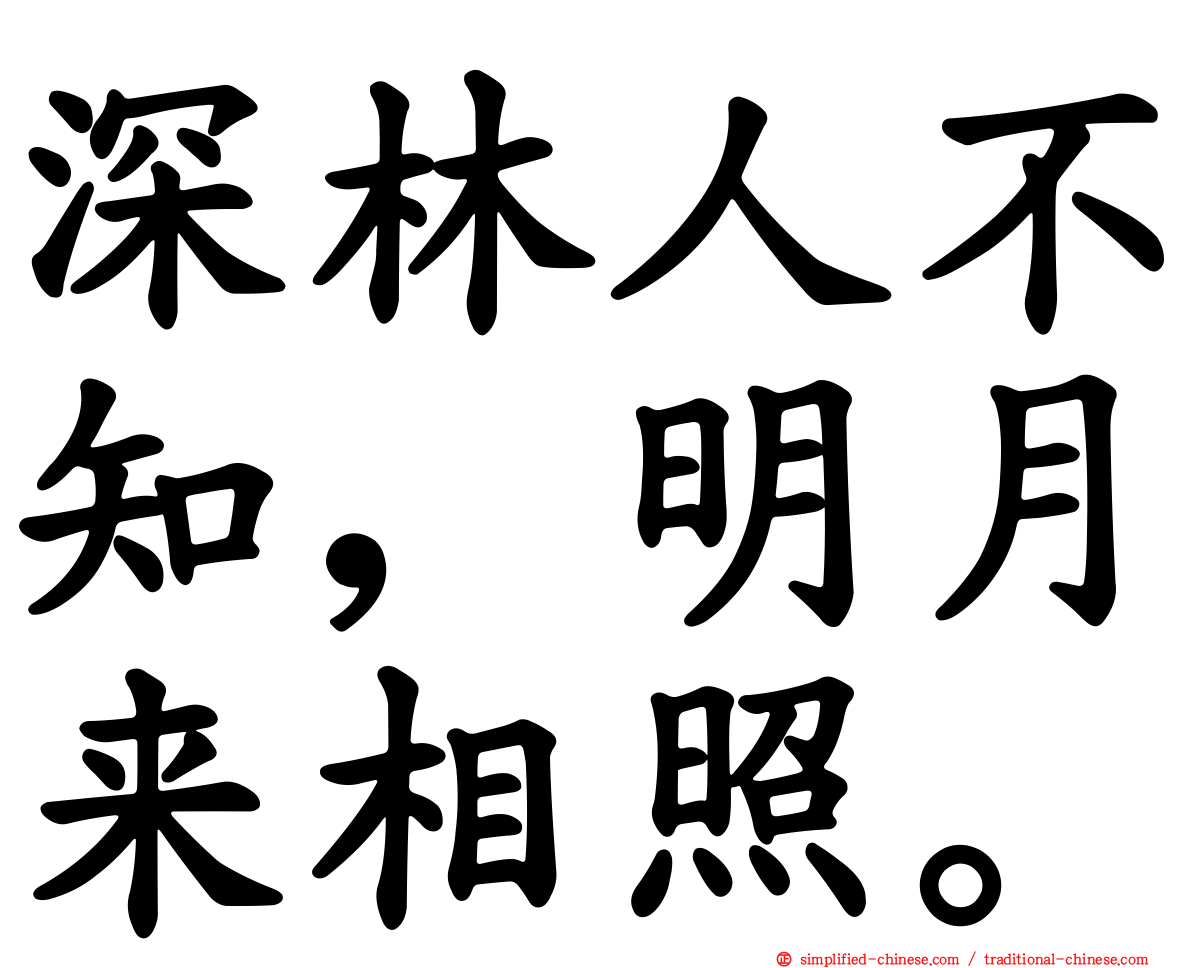 深林人不知，明月来相照。

simplified-chinese.com / traditional-chinese.com